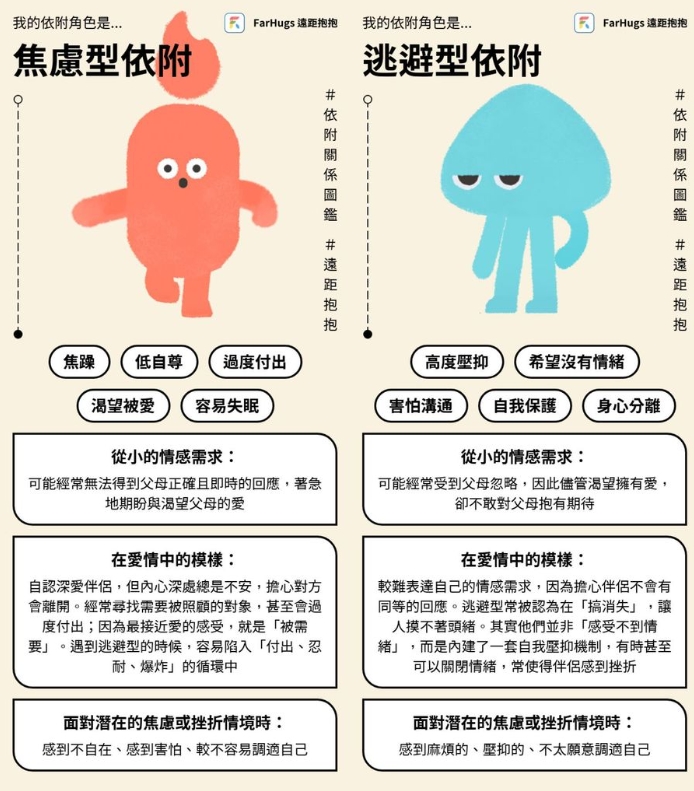 我的依附角色是...

FarHugs 遠距抱抱

焦慮型依附

#依附關係圖鑑

#遠距抱抱

焦躁 低自尊 過度付出

渴望被愛 容易失眠

從小的情感需求：

可能經常無法得到父母正確且即時的回應，著急地期盼與渴望父母的愛

在愛情中的模樣：

自認深愛伴侶，但內心深處總是不安，擔心對方會離開。經常尋找需要被照顧的對象，甚至會過度付出；因為最接近愛的感受，就是「被需要」。遇到逃避型的時候，容易陷入「付出、忍耐、爆炸」的循環中

面對潛在的焦慮或挫折情境時：

感到不自在、感到害怕、較不容易調適自己

我的依附角色是...

FarHugs 遠距抱抱

逃避型依附

#依附關係圖鑑

#遠距抱抱

高度壓抑 希望沒有情緒

害怕溝通 自我保護 身心分離

從小的情感需求：

可能經常受到父母忽略，因此儘管渴望擁有愛，卻不敢對父母抱有期待

在愛情中的模樣：

較難表達自己的情感需求，因為擔心伴侶不會有同等的回應。逃避型常被認為在「搞消失」，讓人摸不著頭緒。其實他們並非「感受不到情緒」，而是內建了一套自我壓抑機制，有時甚至可以關閉情緒，常使得伴侶感到挫折

面對潛在的焦慮或挫折情境時：

感到麻煩的、壓抑的、不太願意調適自己